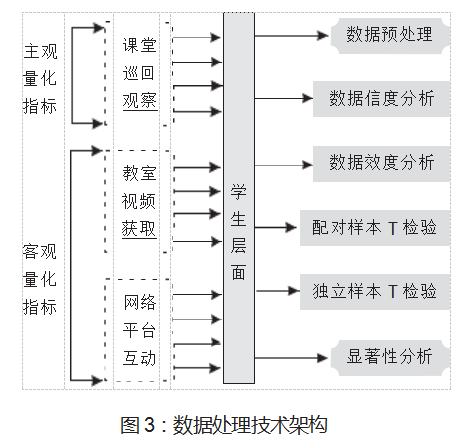 主观量化指标

客观量化指标

课堂巡回观察

教室视频获取

网络平台互动

学生层面

数据预处理

数据信度分析

数据效度分析

配对样本 T 检验

独立样本 T 检验

显著性分析

图 3：数据处理技术架构